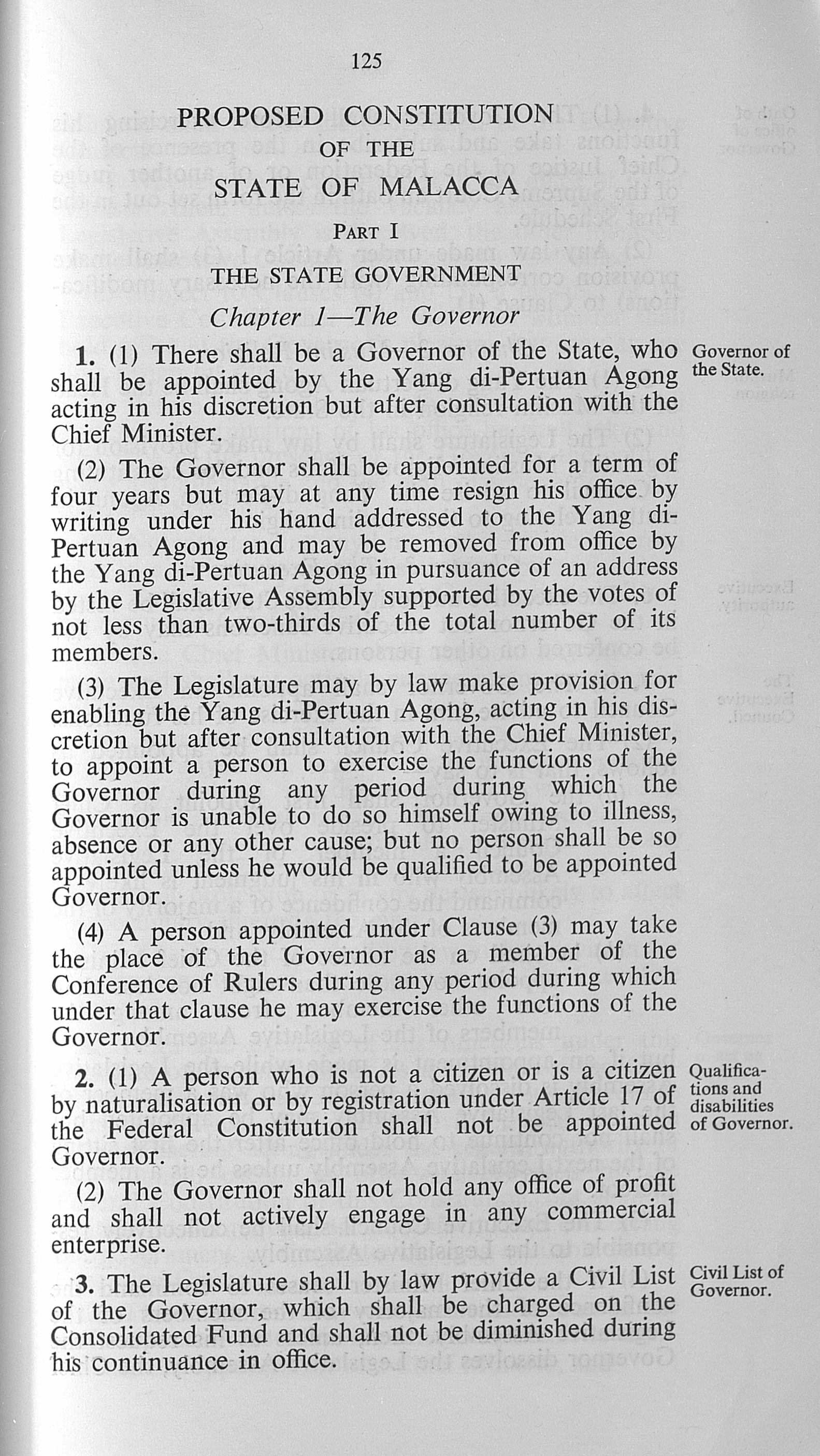 125

PROPOSED CONSTITUTION
OF THE
STATE OF MALACCA

PART I

THE STATE GOVERNMENT

Chapter 1—The Governor

Governor of the State.

1. (1) There shall be a Governor of the State, who shall be appointed by the Yang di-Pertuan Agong acting in his discretion but after consultation with the Chief Minister.

(2) The Governor shall be appointed for a term of four years but may at any time resign his office by writing under his hand addressed to the Yang di-Pertuan Agong and may be removed from office by the Yang di-Pertuan Agong in pursuance of an address by the Legislative Assembly supported by the votes of not less than two-thirds of the total number of its members.

(3) The Legislature may by law make provision for enabling the Yang di-Pertuan Agong, acting in his discretion but after consultation with the Chief Minister, to appoint a person to exercise the functions of the Governor during any period during which the Governor is unable to do so himself owing to illness, absence or any other cause; but no person shall be so appointed unless he would be qualified to be appointed Governor.

(4) A person appointed under Clause (3) may take the place of the Governor as a member of the Conference of Rulers during any period during which under that clause he may exercise the functions of the Governor.

Qualifications and disabilities of Governor.

2. (1) A person who is not a citizen or is a citizen by naturalisation or by registration under Article 17 of the Federal Constitution shall not be appointed Governor.

(2) The Governor shall not hold any office of profit and shall not actively engage in any commercial enterprise.

Civil List of Governor.

3. The Legislature shall by law provide a Civil List of the Governor, which shall be charged on the Consolidated Fund and shall not be diminished during his continuance in office.